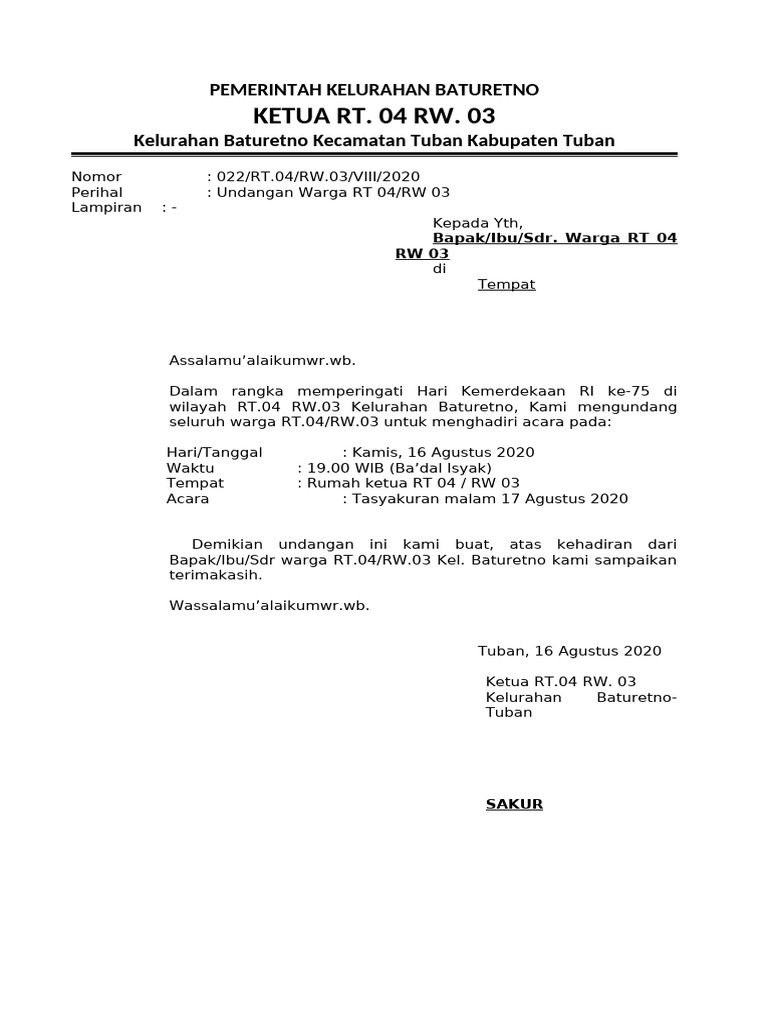 PEMERINTAH KELURAHAN BATURETNO
KETUA RT. 04 RW. 03
Kelurahan Baturetno Kecamatan Tuban Kabupaten Tuban

Nomor : 022/RT.04/RW.03/VIII/2020
Perihal : Undangan Warga RT 04/RW 03
Lampiran : -

Kepada Yth,
Bapak/Ibu/Sdr. Warga RT 04 RW 03
di
Tempat

Assalamu'alaikumwr.wb.

Dalam rangka memperingati Hari Kemerdekaan RI ke-75 di wilayah RT.04 RW.03 Kelurahan Baturetno, Kami mengundang seluruh warga RT.04/RW.03 untuk menghadiri acara pada:

Hari/Tanggal : Kamis, 16 Agustus 2020
Waktu : 19.00 WIB (Ba'dal Isyak)
Tempat : Rumah ketua RT 04 / RW 03
Acara : Tasyakuran malam 17 Agustus 2020

Demikian undangan ini kami buat, atas kehadiran dari Bapak/Ibu/Sdr warga RT.04/RW.03 Kel. Baturetno kami sampaikan terimakasih.

Wassalamu'alaikumwr.wb.

Tuban, 16 Agustus 2020

Ketua RT.04 RW. 03
Kelurahan Baturetno-Tuban

SAKUR